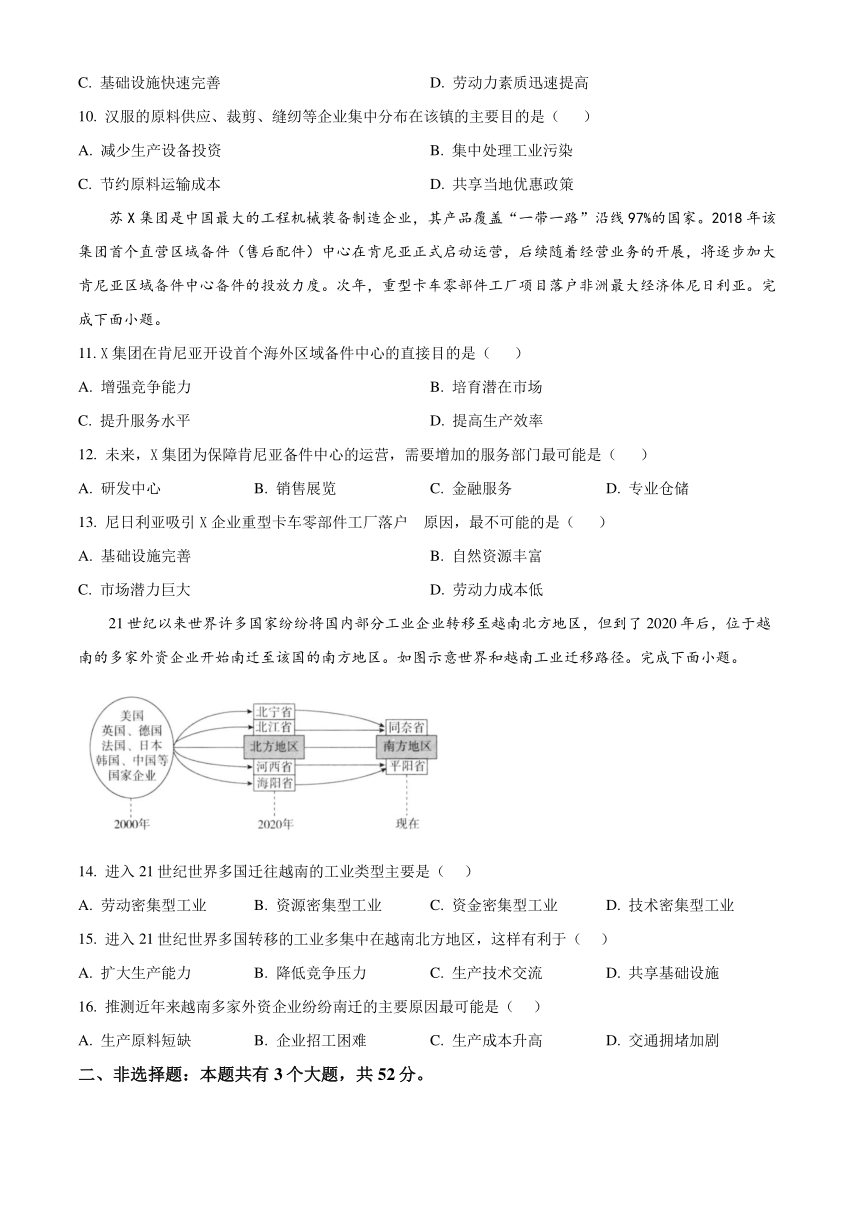 C. 基础设施快速完善　　D. 劳动力素质迅速提高

10. 汉服的原料供应、裁剪、缝纫等企业集中分布在该镇的主要目的是（　　）

A. 减少生产设备投资　　B. 集中处理工业污染

C. 节约原料运输成本　　D. 共享当地优惠政策

苏X集团是中国最大的工程机械装备制造企业，其产品覆盖“一带一路”沿线97%的国家。2018年该集团首个直营区域备件（售后配件）中心在肯尼亚正式启动运营，后续随着经营业务的开展，将逐步加大肯尼亚区域备件中心备件的投放力度。次年，重型卡车零部件工厂项目落户非洲最大经济体尼日利亚。完成下面小题。

11. X集团在肯尼亚开设首个海外区域备件中心的直接目的是（　　）

A. 增强竞争能力　　B. 培育潜在市场

C. 提升服务水平　　D. 提高生产效率

12. 未来，X集团为保障肯尼亚备件中心的运营，需要增加的服务部门最可能是（　　）

A. 研发中心　　B. 销售展览　　C. 金融服务　　D. 专业仓储

13. 尼日利亚吸引X企业重型卡车零部件工厂落户　原因，最不可能的是（　　）

A. 基础设施完善　　B. 自然资源丰富

C. 市场潜力巨大　　D. 劳动力成本低

21世纪以来世界许多国家纷纷将国内部分工业企业转移至越南北方地区，但到了2020年后，位于越南的多家外资企业开始南迁至该国的南方地区。如图示意世界和越南工业迁移路径。完成下面小题。

美国 英国、德国 法国、日本 韩国、中国等 国家企业

北宁省 北江省 北方地区 河西省 海阳省

同奈省 南方地区 平阳省

2000年　2020年　现在

14. 进入21世纪世界多国迁往越南的工业类型主要是（　　）

A. 劳动密集型工业　　B. 资源密集型工业　　C. 资金密集型工业　　D. 技术密集型工业

15. 进入21世纪世界多国转移的工业多集中在越南北方地区，这样有利于（　　）

A. 扩大生产能力　　B. 降低竞争压力　　C. 生产技术交流　　D. 共享基础设施

16. 推测近年来越南多家外资企业纷纷南迁的主要原因最可能是（　　）

A. 生产原料短缺　　B. 企业招工困难　　C. 生产成本升高　　D. 交通拥堵加剧

二、非选择题：本题共有3个大题，共52分。